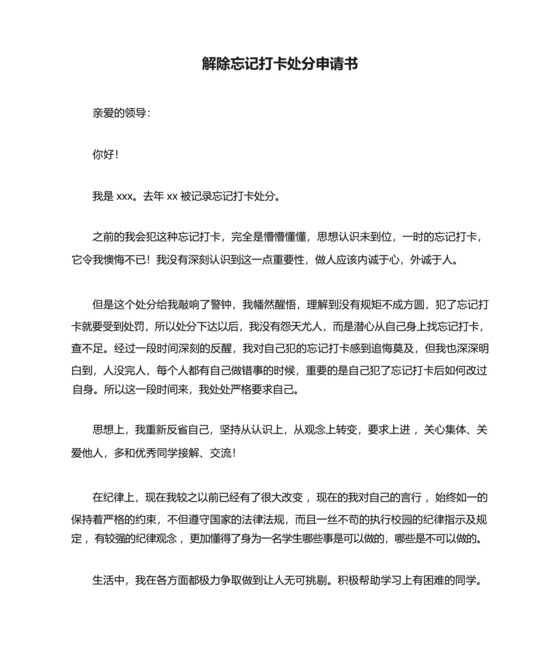 解除忘记打卡处分申请书

亲爱的领导:

你好!

我是 xxx。去年 xx 被记录忘记打卡处分。

之前的我会犯这种忘记打卡，完全是懵懵懂懂，思想认识未到位，一时的忘记打卡，它令我懊悔不已！我没有深刻认识到这一点重要性，做人应该内诚于心，外诚于人。

但是这个处分给我敲响了警钟，我幡然醒悟，理解到没有规矩不成方圆，犯了忘记打卡就要受到处罚，所以处分下达以后，我没有怨天尤人，而是潜心从自己身上找忘记打卡，查不足。经过一段时间深刻的反醒，我对自己犯的忘记打卡感到追悔莫及，但我也深深明白到，人没完人，每个人都有自己做错事的时候，重要的是自己犯了忘记打卡后如何改过自身。所以这一段时间来，我处处严格要求自己。

思想上，我重新反省自己，坚持从认识上，从观念上转变，要求上进，关心集体、关爱他人，多和优秀同学接解、交流!

在纪律上，现在我较之以前已经有了很大改变，现在的我对自己的言行，始终如一的保持着严格的约束，不但遵守国家的法律法规，而且一丝不苟的执行校园的纪律指示及规定，有较强的纪律观念，更加懂得了身为一名学生哪些事是可以做的，哪些是不可以做的。

生活中，我在各方面都极力争取做到让人无可挑剔。积极帮助学习上有困难的同学。